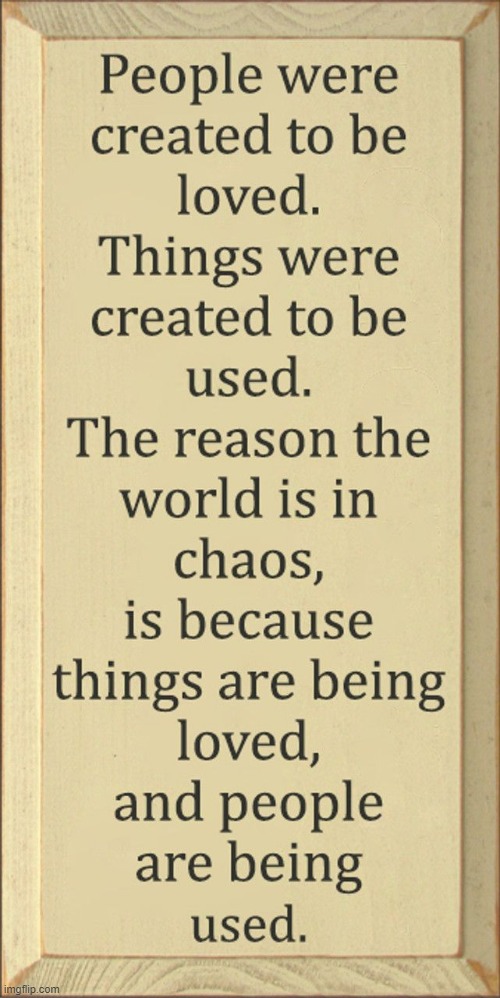 People were created to be loved.
Things were created to be used.
The reason the world is in chaos,
is because things are being loved,
and people are being used.

imgflip.com